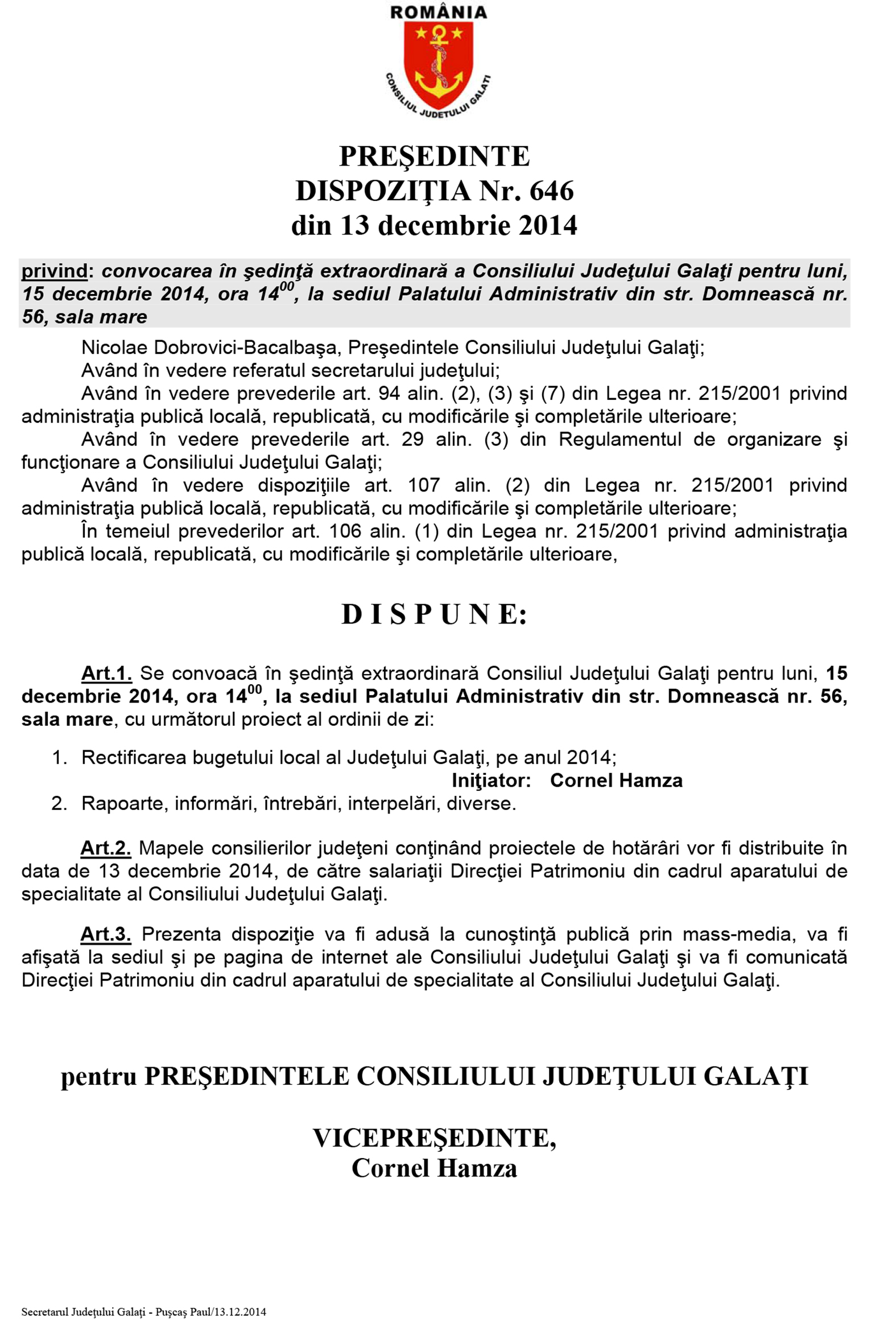 ROMÂNIA

CONSILIUL JUDEŢULUI GALAŢI

PREŞEDINTE
DISPOZIŢIA Nr. 646
din 13 decembrie 2014

privind: convocarea în şedinţă extraordinară a Consiliului Judeţului Galaţi pentru luni, 15 decembrie 2014, ora $14^{00}$, la sediul Palatului Administrativ din str. Domnească nr. 56, sala mare

Nicolae Dobrovici-Bacalbaşa, Preşedintele Consiliului Judeţului Galaţi;
Având în vedere referatul secretarului judeţului;
Având în vedere prevederile art. 94 alin. (2), (3) şi (7) din Legea nr. 215/2001 privind administraţia publică locală, republicată, cu modificările şi completările ulterioare;
Având în vedere prevederile art. 29 alin. (3) din Regulamentul de organizare şi funcţionare a Consiliului Judeţului Galaţi;
Având în vedere dispoziţiile art. 107 alin. (2) din Legea nr. 215/2001 privind administraţia publică locală, republicată, cu modificările şi completările ulterioare;
În temeiul prevederilor art. 106 alin. (1) din Legea nr. 215/2001 privind administraţia publică locală, republicată, cu modificările şi completările ulterioare,

D I S P U N E:

Art.1. Se convoacă în şedinţă extraordinară Consiliul Judeţului Galaţi pentru luni, 15 decembrie 2014, ora $14^{00}$, la sediul Palatului Administrativ din str. Domnească nr. 56, sala mare, cu următorul proiect al ordinii de zi:

1. Rectificarea bugetului local al Judeţului Galaţi, pe anul 2014;
Iniţiator: Cornel Hamza
2. Rapoarte, informări, întrebări, interpelări, diverse.

Art.2. Mapele consilierilor judeţeni conţinând proiectele de hotărâri vor fi distribuite în data de 13 decembrie 2014, de către salariaţii Direcţiei Patrimoniu din cadrul aparatului de specialitate al Consiliului Judeţului Galaţi.

Art.3. Prezenta dispoziţie va fi adusă la cunoştinţă publică prin mass-media, va fi afişată la sediul şi pe pagina de internet ale Consiliului Judeţului Galaţi şi va fi comunicată Direcţiei Patrimoniu din cadrul aparatului de specialitate al Consiliului Judeţului Galaţi.

pentru PREŞEDINTELE CONSILIULUI JUDEŢULUI GALAŢI

VICEPREŞEDINTE,
Cornel Hamza

Secretarul Judeţului Galaţi - Puşcaş Paul/13.12.2014